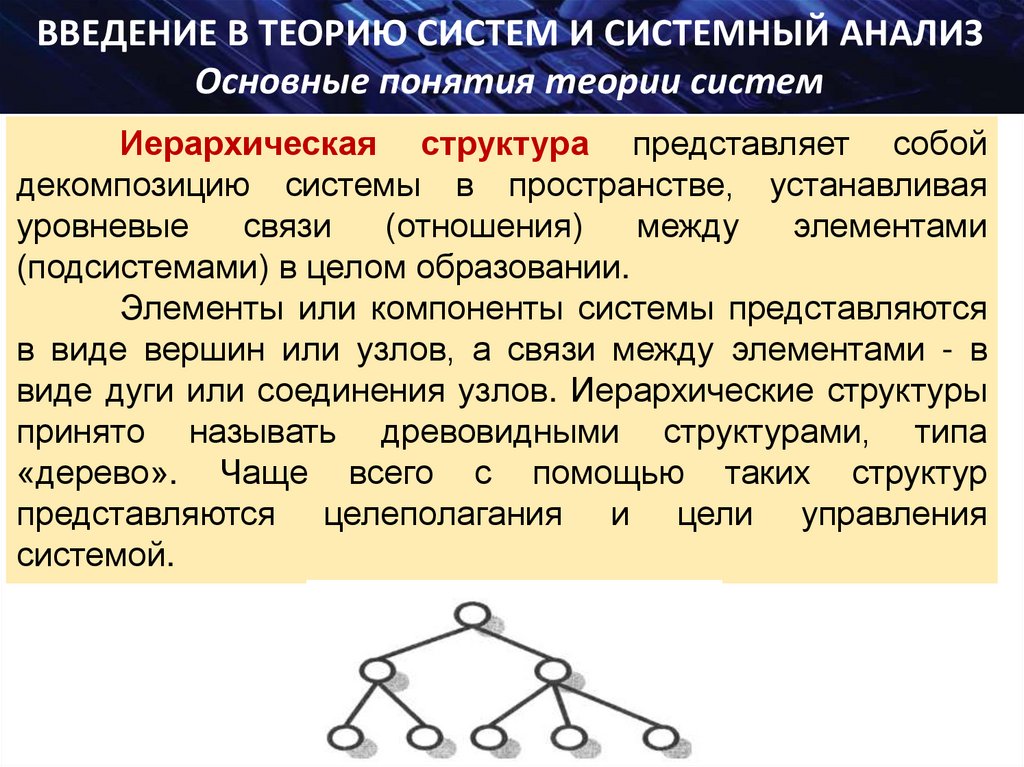 ВВЕДЕНИЕ В ТЕОРИЮ СИСТЕМ И СИСТЕМНЫЙ АНАЛИЗ
Основные понятия теории систем

Иерархическая структура представляет собой декомпозицию системы в пространстве, устанавливая уровневые связи (отношения) между элементами (подсистемами) в целом образовании.

Элементы или компоненты системы представляются в виде вершин или узлов, а связи между элементами - в виде дуги или соединения узлов. Иерархические структуры принято называть древовидными структурами, типа «дерево». Чаще всего с помощью таких структур представляются целеполагания и цели управления системой.